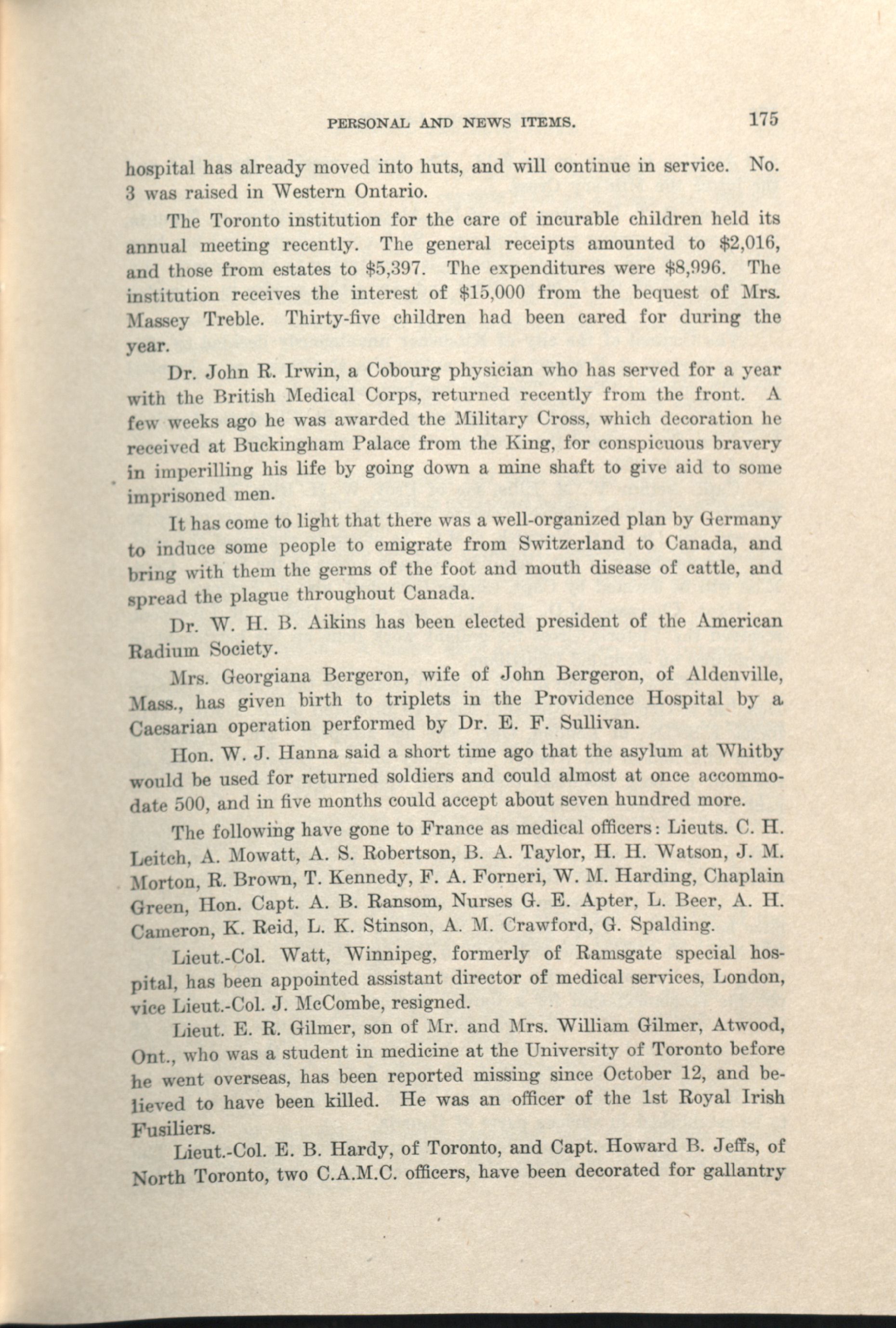 PERSONAL AND NEWS ITEMS. 175

hospital has already moved into huts, and will continue in service. No. 3 was raised in Western Ontario.

The Toronto institution for the care of incurable children held its annual meeting recently. The general receipts amounted to \$2,016, and those from estates to \$5,397. The expenditures were \$8,996. The institution receives the interest of \$15,000 from the bequest of Mrs. Massey Treble. Thirty-five children had been cared for during the year.

Dr. John R. Irwin, a Cobourg physician who has served for a year with the British Medical Corps, returned recently from the front. A few weeks ago he was awarded the Military Cross, which decoration he received at Buckingham Palace from the King, for conspicuous bravery in imperilling his life by going down a mine shaft to give aid to some imprisoned men.

It has come to light that there was a well-organized plan by Germany to induce some people to emigrate from Switzerland to Canada, and bring with them the germs of the foot and mouth disease of cattle, and spread the plague throughout Canada.

Dr. W. H. B. Aikins has been elected president of the American Radium Society.

Mrs. Georgiana Bergeron, wife of John Bergeron, of Aldenville, Mass., has given birth to triplets in the Providence Hospital by a Caesarian operation performed by Dr. E. F. Sullivan.

Hon. W. J. Hanna said a short time ago that the asylum at Whitby would be used for returned soldiers and could almost at once accommodate 500, and in five months could accept about seven hundred more.

The following have gone to France as medical officers: Lieuts. C. H. Leitch, A. Mowatt, A. S. Robertson, B. A. Taylor, H. H. Watson, J. M. Morton, R. Brown, T. Kennedy, F. A. Forneri, W. M. Harding, Chaplain Green, Hon. Capt. A. B. Ransom, Nurses G. E. Apter, L. Beer, A. H. Cameron, K. Reid, L. K. Stinson, A. M. Crawford, G. Spalding.

Lieut.-Col. Watt, Winnipeg, formerly of Ramsgate special hospital, has been appointed assistant director of medical services, London, vice Lieut.-Col. J. McCombe, resigned.

Lieut. E. R. Gilmer, son of Mr. and Mrs. William Gilmer, Atwood, Ont., who was a student in medicine at the University of Toronto before he went overseas, has been reported missing since October 12, and believed to have been killed. He was an officer of the 1st Royal Irish Fusiliers.

Lieut.-Col. E. B. Hardy, of Toronto, and Capt. Howard B. Jeffs, of North Toronto, two C.A.M.C. officers, have been decorated for gallantry